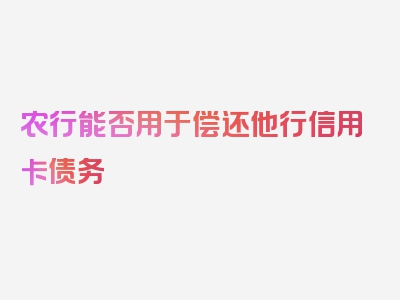 农行能否用于偿还他行信用卡债务